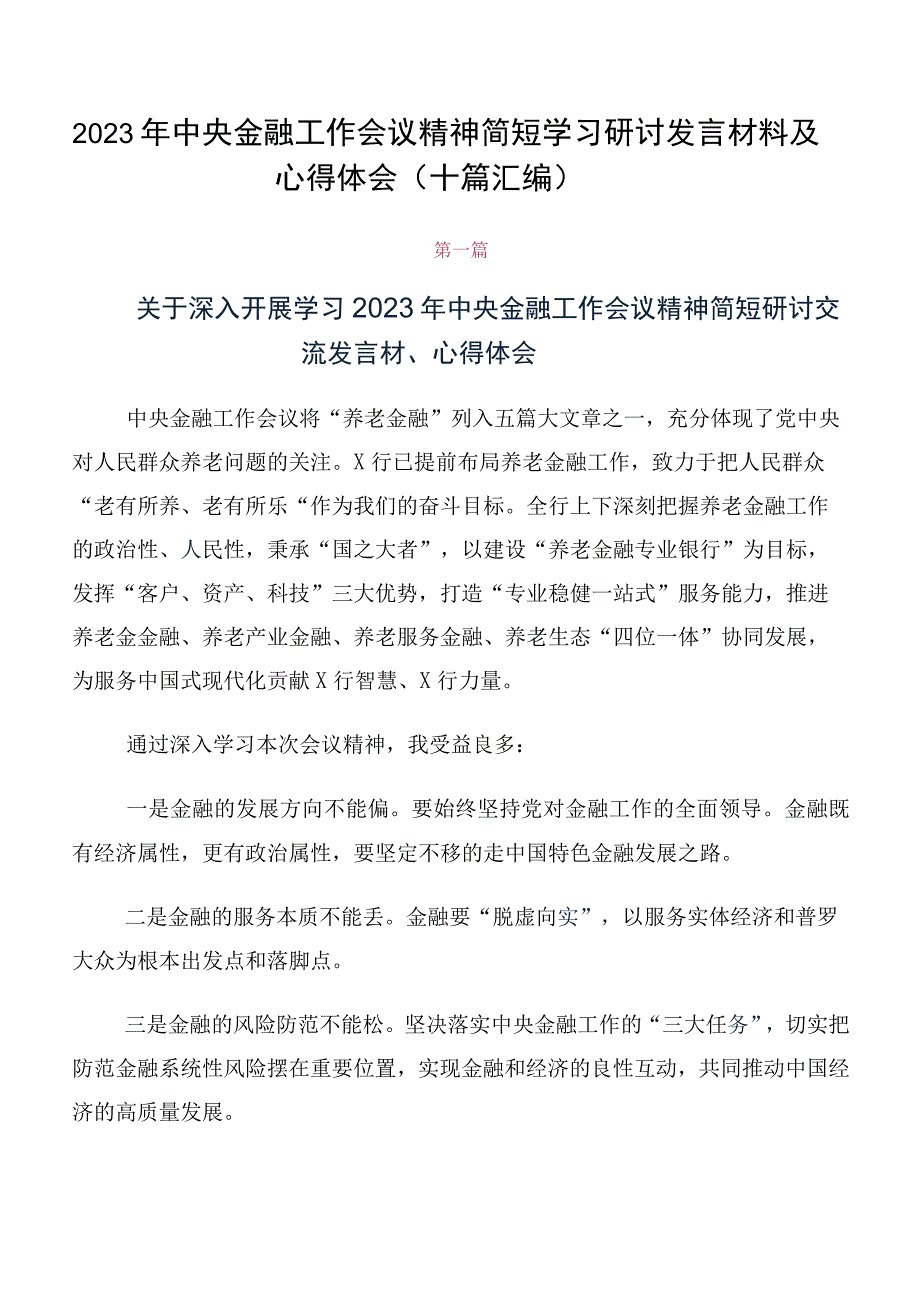 2023年中央金融工作会议精神简短学习研讨发言材料及心得体会（十篇汇编）

第一篇

关于深入开展学习2023年中央金融工作会议精神简短研讨交流发言材、心得体会

中央金融工作会议将“养老金融”列入五篇大文章之一，充分体现了党中央对人民群众养老问题的关注。X行已提前布局养老金融工作，致力于把人民群众“老有所养、老有所乐“作为我们的奋斗目标。全行上下深刻把握养老金融工作的政治性、人民性，秉承“国之大者”，以建设“养老金融专业银行”为目标，发挥“客户、资产、科技”三大优势，打造“专业稳健一站式”服务能力，推进养老金金融、养老产业金融、养老服务金融、养老生态“四位一体”协同发展，为服务中国式现代化贡献X行智慧、X行力量。

通过深入学习本次会议精神，我受益良多：

一是金融的发展方向不能偏。要始终坚持党对金融工作的全面领导。金融既有经济属性，更有政治属性，要坚定不移的走中国特色金融发展之路。

二是金融的服务本质不能丢。金融要“脱虚向实”，以服务实体经济和普罗大众为根本出发点和落脚点。

三是金融的风险防范不能松。坚决落实中央金融工作的“三大任务”，切实把防范金融系统性风险摆在重要位置，实现金融和经济的良性互动，共同推动中国经济的高质量发展。